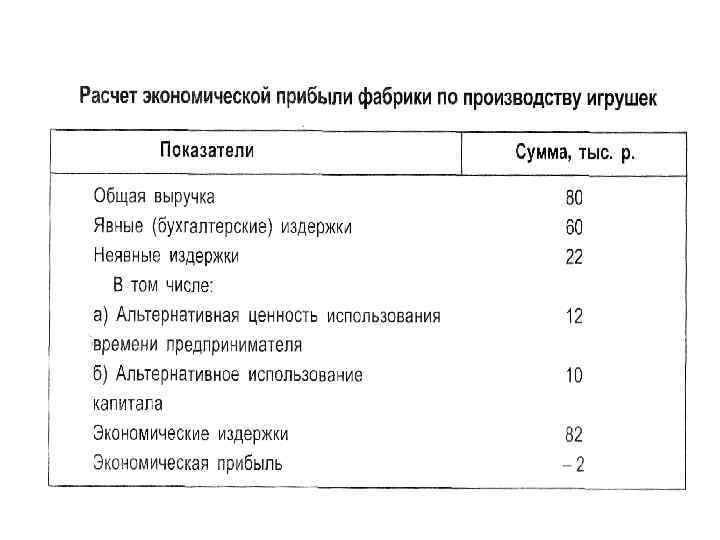 Расчет экономической прибыли фабрики по производству игрушек

| Показатели | Сумма, тыс. р. |
|---|---|
| Общая выручка | 80 |
| Явные (бухгалтерские) издержки | 60 |
| Неявные издержки | 22 |
| В том числе: | |
| а) Альтернативная ценность использования времени предпринимателя | 12 |
| б) Альтернативное использование капитала | 10 |
| Экономические издержки | 82 |
| Экономическая прибыль | – 2 |